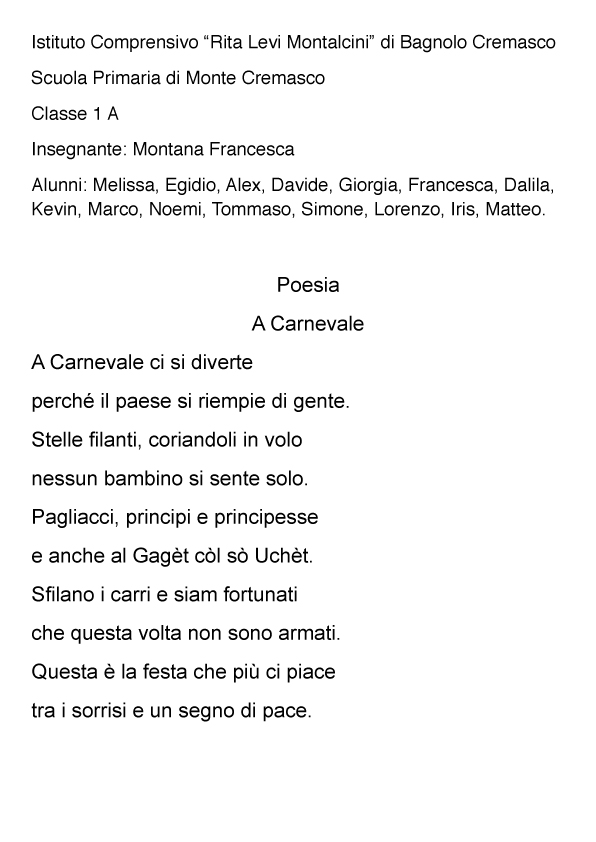 Istituto Comprensivo “Rita Levi Montalcini” di Bagnolo Cremasco

Scuola Primaria di Monte Cremasco

Classe 1 A

Insegnante: Montana Francesca

Alunni: Melissa, Egidio, Alex, Davide, Giorgia, Francesca, Dalila, Kevin, Marco, Noemi, Tommaso, Simone, Lorenzo, Iris, Matteo.

Poesia

A Carnevale

A Carnevale ci si diverte

perché il paese si riempie di gente.

Stelle filanti, coriandoli in volo

nessun bambino si sente solo.

Pagliacci, principi e principesse

e anche al Gagèt còl sò Uchèt.

Sfilano i carri e siam fortunati

che questa volta non sono armati.

Questa è la festa che più ci piace

tra i sorrisi e un segno di pace.